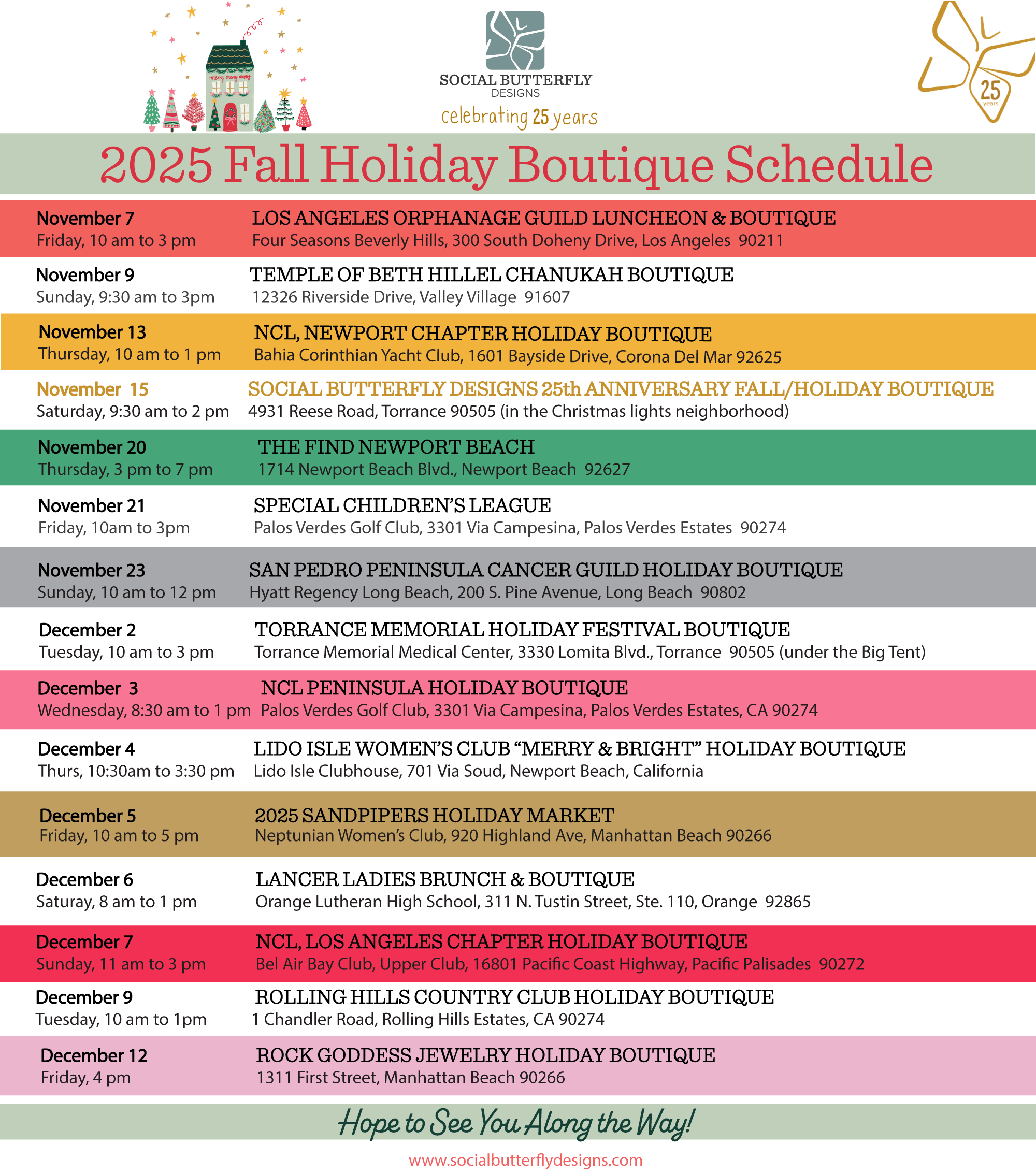 merry merry merry

SOCIAL BUTTERFLY
DESIGNS
celebrating 25 years

25 years

2025 Fall Holiday Boutique Schedule

November 7
Friday, 10 am to 3 pm
LOS ANGELES ORPHANAGE GUILD LUNCHEON & BOUTIQUE
Four Seasons Beverly Hills, 300 South Doheny Drive, Los Angeles 90211

November 9
Sunday, 9:30 am to 3pm
TEMPLE OF BETH HILLEL CHANUKAH BOUTIQUE
12326 Riverside Drive, Valley Village 91607

November 13
Thursday, 10 am to 1 pm
NCL, NEWPORT CHAPTER HOLIDAY BOUTIQUE
Bahia Corinthian Yacht Club, 1601 Bayside Drive, Corona Del Mar 92625

November 15
Saturday, 9:30 am to 2 pm
SOCIAL BUTTERFLY DESIGNS 25th ANNIVERSARY FALL/HOLIDAY BOUTIQUE
4931 Reese Road, Torrance 90505 (in the Christmas lights neighborhood)

November 20
Thursday, 3 pm to 7 pm
THE FIND NEWPORT BEACH
1714 Newport Beach Blvd., Newport Beach 92627

November 21
Friday, 10am to 3pm
SPECIAL CHILDREN'S LEAGUE
Palos Verdes Golf Club, 3301 Via Campesina, Palos Verdes Estates 90274

November 23
Sunday, 10 am to 12 pm
SAN PEDRO PENINSULA CANCER GUILD HOLIDAY BOUTIQUE
Hyatt Regency Long Beach, 200 S. Pine Avenue, Long Beach 90802

December 2
Tuesday, 10 am to 3 pm
TORRANCE MEMORIAL HOLIDAY FESTIVAL BOUTIQUE
Torrance Memorial Medical Center, 3330 Lomita Blvd., Torrance 90505 (under the Big Tent)

December 3
Wednesday, 8:30 am to 1 pm
NCL PENINSULA HOLIDAY BOUTIQUE
Palos Verdes Golf Club, 3301 Via Campesina, Palos Verdes Estates, CA 90274

December 4
Thurs, 10:30am to 3:30 pm
LIDO ISLE WOMEN'S CLUB "MERRY & BRIGHT" HOLIDAY BOUTIQUE
Lido Isle Clubhouse, 701 Via Soud, Newport Beach, California

December 5
Friday, 10 am to 5 pm
2025 SANDPIPERS HOLIDAY MARKET
Neptunian Women's Club, 920 Highland Ave, Manhattan Beach 90266

December 6
Saturay, 8 am to 1 pm
LANCER LADIES BRUNCH & BOUTIQUE
Orange Lutheran High School, 311 N. Tustin Street, Ste. 110, Orange 92865

December 7
Sunday, 11 am to 3 pm
NCL, LOS ANGELES CHAPTER HOLIDAY BOUTIQUE
Bel Air Bay Club, Upper Club, 16801 Pacific Coast Highway, Pacific Palisades 90272

December 9
Tuesday, 10 am to 1pm
ROLLING HILLS COUNTRY CLUB HOLIDAY BOUTIQUE
1 Chandler Road, Rolling Hills Estates, CA 90274

December 12
Friday, 4 pm
ROCK GODDESS JEWELRY HOLIDAY BOUTIQUE
1311 First Street, Manhattan Beach 90266

Hope to See You Along the Way!

www.socialbutterflydesigns.com